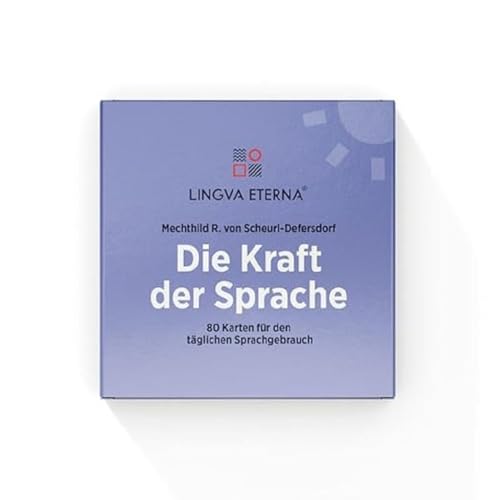 LINGVA ETERNA®

Mechthild R. von Scheurl-Defersdorf

Die Kraft der Sprache

80 Karten für den täglichen Sprachgebrauch